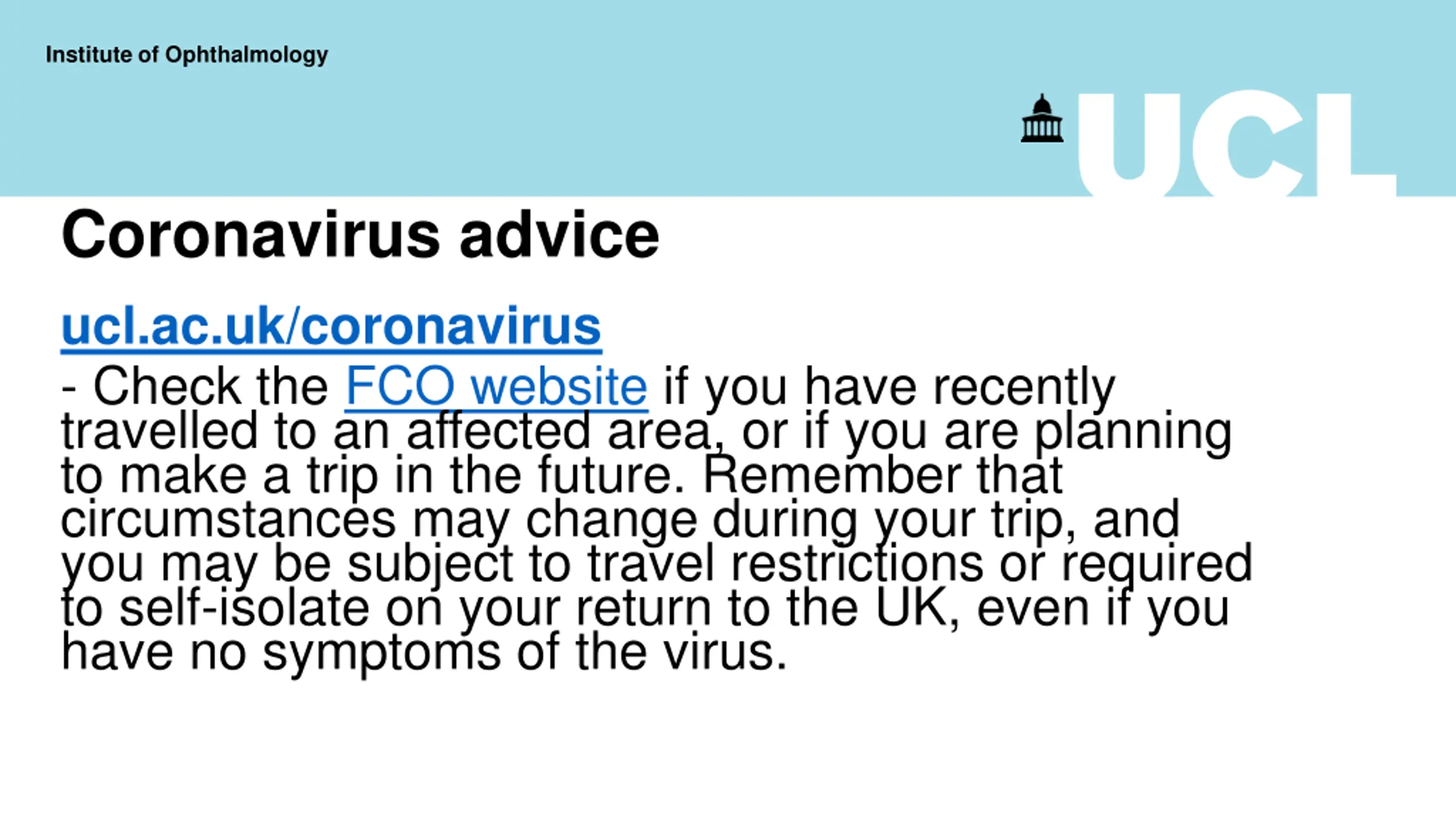 Institute of Ophthalmology

UCL

Coronavirus advice

ucl.ac.uk/coronavirus

- Check the FCO website if you have recently travelled to an affected area, or if you are planning to make a trip in the future. Remember that circumstances may change during your trip, and you may be subject to travel restrictions or required to self-isolate on your return to the UK, even if you have no symptoms of the virus.